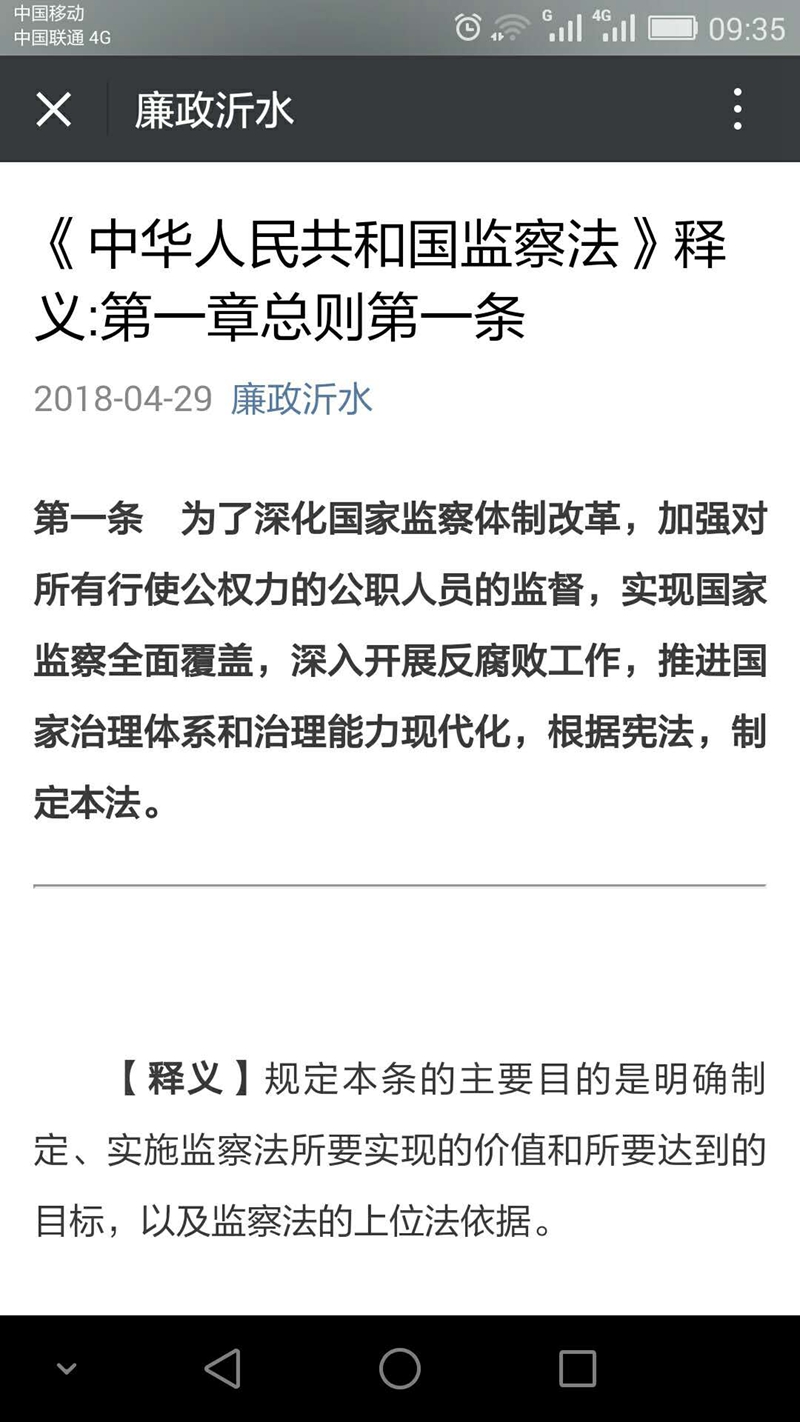 中国移动
中国联通 4G
G 4G 09:35

廉政沂水

《中华人民共和国监察法》释义:第一章总则第一条

2018-04-29 廉政沂水

第一条　为了深化国家监察体制改革，加强对所有行使公权力的公职人员的监督，实现国家监察全面覆盖，深入开展反腐败工作，推进国家治理体系和治理能力现代化，根据宪法，制定本法。

【释义】规定本条的主要目的是明确制定、实施监察法所要实现的价值和所要达到的目标，以及监察法的上位法依据。